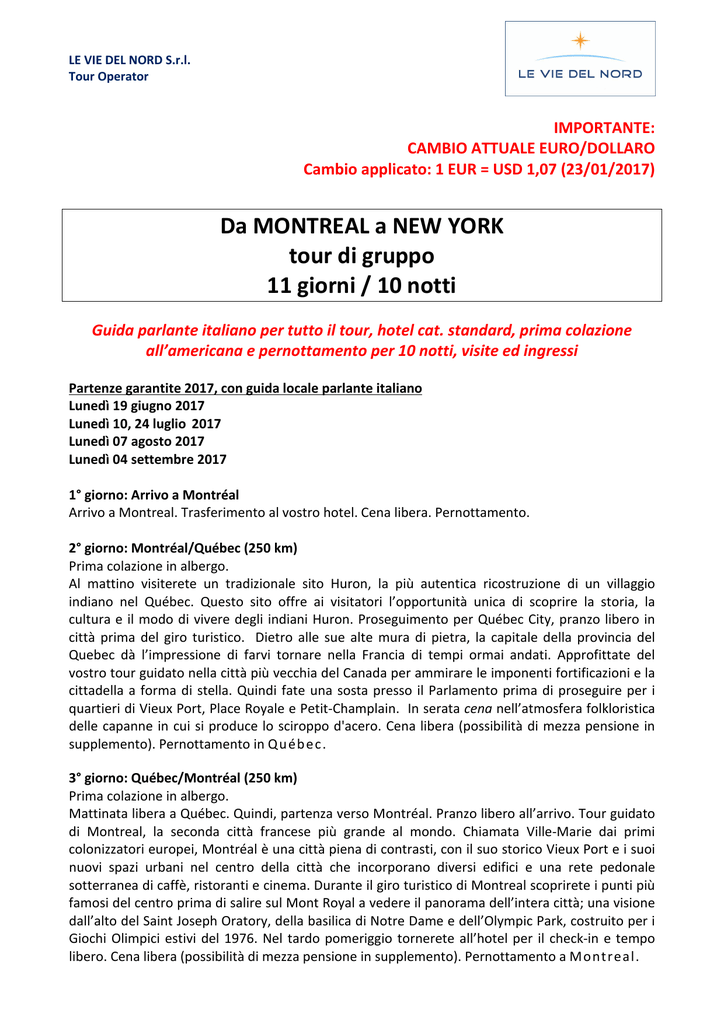 LE VIE DEL NORD S.r.l.
Tour Operator

LE VIE DEL NORD

IMPORTANTE:
CAMBIO ATTUALE EURO/DOLLARO
Cambio applicato: 1 EUR = USD 1,07 (23/01/2017)

Da MONTREAL a NEW YORK
tour di gruppo
11 giorni / 10 notti

Guida parlante italiano per tutto il tour, hotel cat. standard, prima colazione all'americana e pernottamento per 10 notti, visite ed ingressi

Partenze garantite 2017, con guida locale parlante italiano
Lunedì 19 giugno 2017
Lunedì 10, 24 luglio 2017
Lunedì 07 agosto 2017
Lunedì 04 settembre 2017

1° giorno: Arrivo a Montréal
Arrivo a Montreal. Trasferimento al vostro hotel. Cena libera. Pernottamento.

2° giorno: Montréal/Québec (250 km)
Prima colazione in albergo.
Al mattino visiterete un tradizionale sito Huron, la più autentica ricostruzione di un villaggio indiano nel Québec. Questo sito offre ai visitatori l'opportunità unica di scoprire la storia, la cultura e il modo di vivere degli indiani Huron. Proseguimento per Québec City, pranzo libero in città prima del giro turistico. Dietro alle sue alte mura di pietra, la capitale della provincia del Quebec dà l'impressione di farvi tornare nella Francia di tempi ormai andati. Approfittate del vostro tour guidato nella città più vecchia del Canada per ammirare le imponenti fortificazioni e la cittadella a forma di stella. Quindi fate una sosta presso il Parlamento prima di proseguire per i quartieri di Vieux Port, Place Royale e Petit-Champlain. In serata cena nell'atmosfera folkloristica delle capanne in cui si produce lo sciroppo d'acero. Cena libera (possibilità di mezza pensione in supplemento). Pernottamento in Québec.

3° giorno: Québec/Montréal (250 km)
Prima colazione in albergo.
Mattinata libera a Québec. Quindi, partenza verso Montréal. Pranzo libero all'arrivo. Tour guidato di Montreal, la seconda città francese più grande al mondo. Chiamata Ville-Marie dai primi colonizzatori europei, Montréal è una città piena di contrasti, con il suo storico Vieux Port e i suoi nuovi spazi urbani nel centro della città che incorporano diversi edifici e una rete pedonale sotterranea di caffè, ristoranti e cinema. Durante il giro turistico di Montreal scoprirete i punti più famosi del centro prima di salire sul Mont Royal a vedere il panorama dell'intera città; una visione dall'alto del Saint Joseph Oratory, della basilica di Notre Dame e dell'Olympic Park, costruito per i Giochi Olimpici estivi del 1976. Nel tardo pomeriggio tornerete all'hotel per il check-in e tempo libero. Cena libera (possibilità di mezza pensione in supplemento). Pernottamento a Montreal.